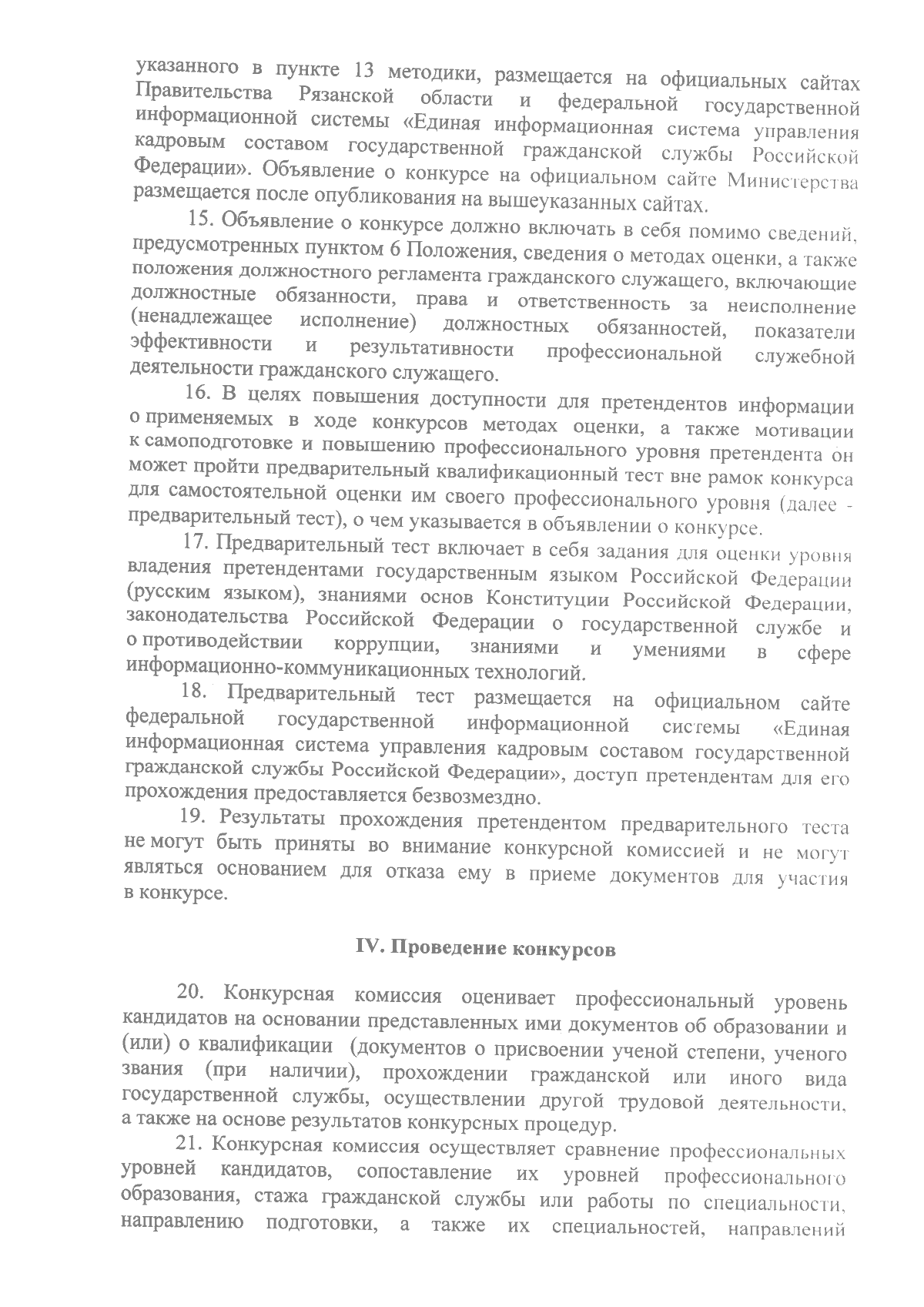 указанного в пункте 13 методики, размещается на официальных сайтах Правительства Рязанской области и федеральной государственной информационной системы «Единая информационная система управления кадровым составом государственной гражданской службы Российской Федерации». Объявление о конкурсе на официальном сайте Министерства размещается после опубликования на вышеуказанных сайтах.

15. Объявление о конкурсе должно включать в себя помимо сведений, предусмотренных пунктом 6 Положения, сведения о методах оценки, а также положения должностного регламента гражданского служащего, включающие должностные обязанности, права и ответственность за неисполнение (ненадлежащее исполнение) должностных обязанностей, показатели эффективности и результативности профессиональной служебной деятельности гражданского служащего.

16. В целях повышения доступности для претендентов информации о применяемых в ходе конкурсов методах оценки, а также мотивации к самоподготовке и повышению профессионального уровня претендента он может пройти предварительный квалификационный тест вне рамок конкурса для самостоятельной оценки им своего профессионального уровня (далее - предварительный тест), о чем указывается в объявлении о конкурсе.

17. Предварительный тест включает в себя задания для оценки уровня владения претендентами государственным языком Российской Федерации (русским языком), знаниями основ Конституции Российской Федерации, законодательства Российской Федерации о государственной службе и о противодействии коррупции, знаниями и умениями в сфере информационно-коммуникационных технологий.

18. Предварительный тест размещается на официальном сайте федеральной государственной информационной системы «Единая информационная система управления кадровым составом государственной гражданской службы Российской Федерации», доступ претендентам для его прохождения предоставляется безвозмездно.

19. Результаты прохождения претендентом предварительного теста не могут быть приняты во внимание конкурсной комиссией и не могут являться основанием для отказа ему в приеме документов для участия в конкурсе.

IV. Проведение конкурсов

20. Конкурсная комиссия оценивает профессиональный уровень кандидатов на основании представленных ими документов об образовании и (или) о квалификации (документов о присвоении ученой степени, ученого звания (при наличии), прохождении гражданской или иного вида государственной службы, осуществлении другой трудовой деятельности, а также на основе результатов конкурсных процедур.

21. Конкурсная комиссия осуществляет сравнение профессиональных уровней кандидатов, сопоставление их уровней профессионального образования, стажа гражданской службы или работы по специальности, направлению подготовки, а также их специальностей, направлений